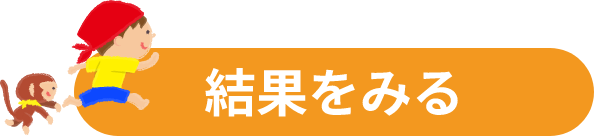 結果をみる